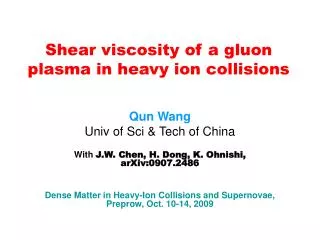 Shear viscosity of a gluon plasma in heavy ion collisions

Qun Wang
Univ of Sci & Tech of China

With J.W. Chen, H. Dong, K. Ohnishi, arXiv:0907.2486

Dense Matter in Heavy-Ion Collisions and Supernovae, Preprow, Oct. 10-14, 2009